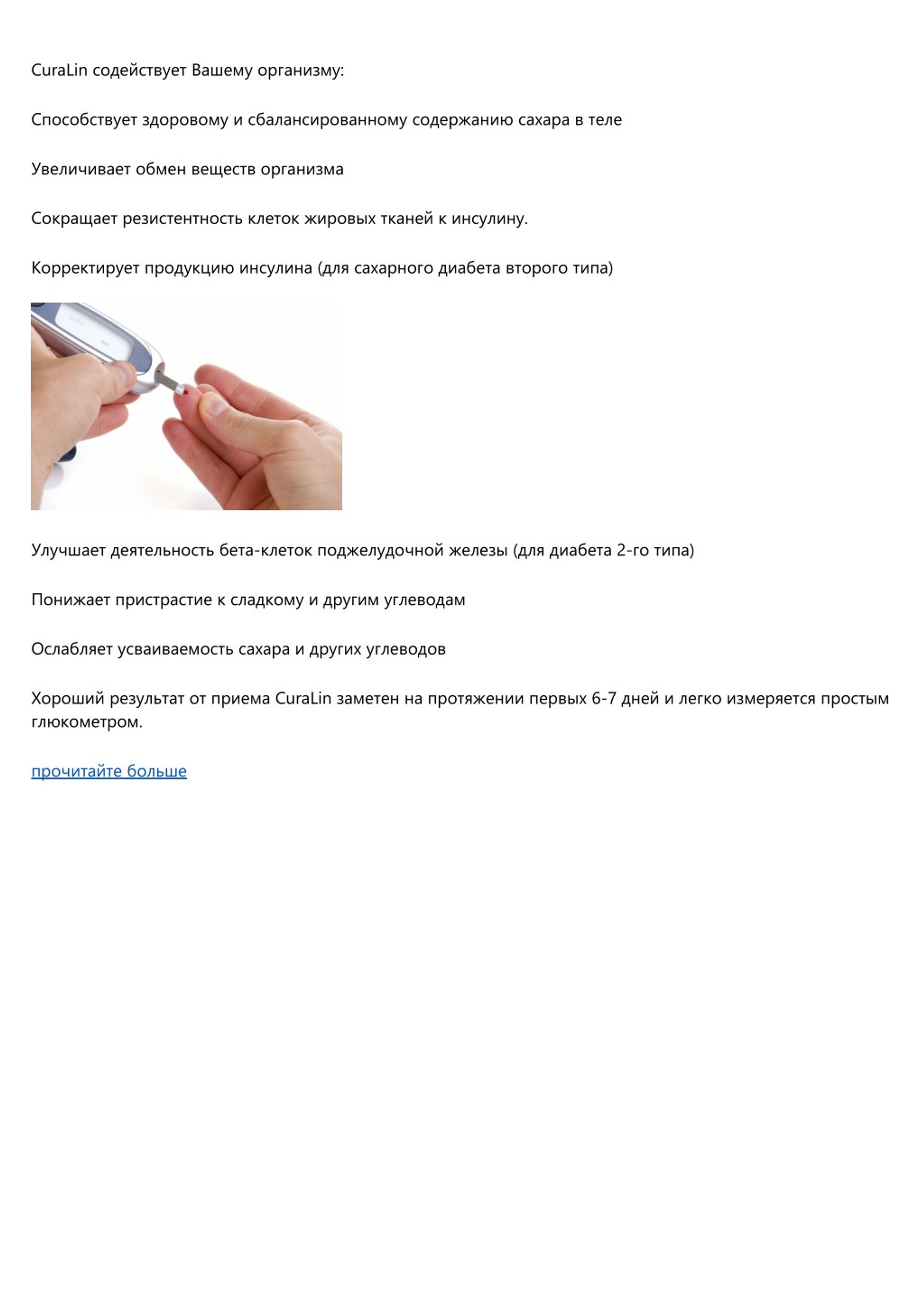 CuraLin содействует Вашему организму:

Способствует здоровому и сбалансированному содержанию сахара в теле

Увеличивает обмен веществ организма

Сокращает резистентность клеток жировых тканей к инсулину.

Корректирует продукцию инсулина (для сахарного диабета второго типа)

Улучшает деятельность бета-клеток поджелудочной железы (для диабета 2-го типа)

Понижает пристрастие к сладкому и другим углеводам

Ослабляет усваиваемость сахара и других углеводов

Хороший результат от приема CuraLin заметен на протяжении первых 6-7 дней и легко измеряется простым глюкометром.

прочитайте больше